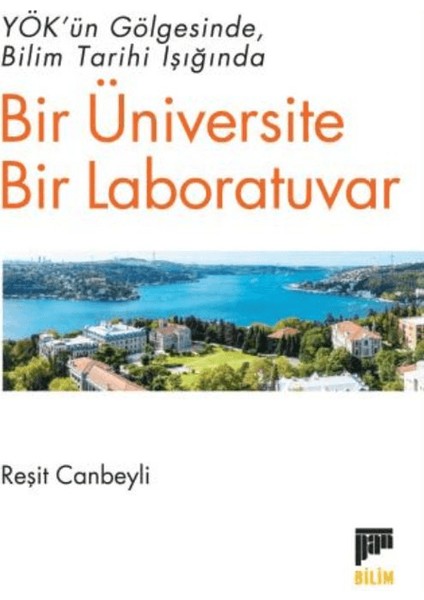 YÖK'ün Gölgesinde, Bilim Tarihi Işığında

Bir Üniversite Bir Laboratuvar

Reşit Canbeyli

pan

BİLİM